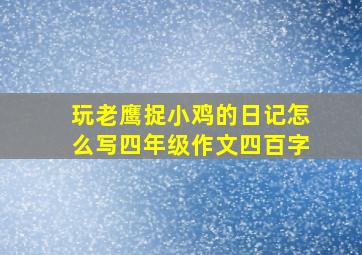 玩老鹰捉小鸡的日记怎么写四年级作文四百字